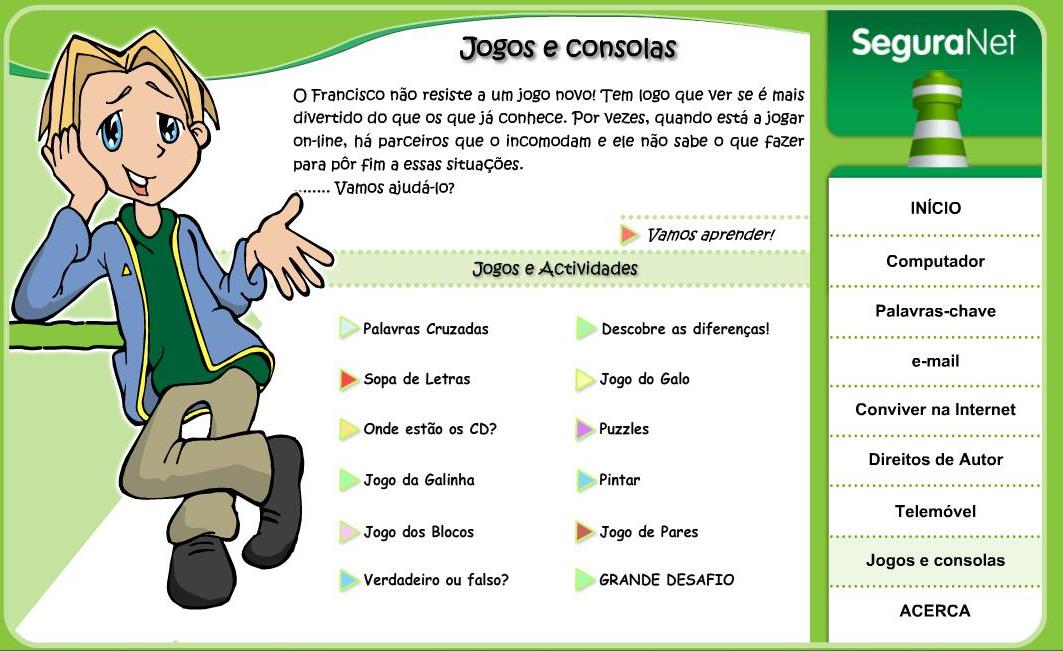 Jogos e consolas

O Francisco não resiste a um jogo novo! Tem logo que ver se é mais divertido do que os que já conhece. Por vezes, quando está a jogar on-line, há parceiros que o incomodam e ele não sabe o que fazer para pôr fim a essas situações.
....... Vamos ajudá-lo?

Vamos aprender!

Jogos e Actividades

Palavras Cruzadas
Sopa de Letras
Onde estão os CD?
Jogo da Galinha
Jogo dos Blocos
Verdadeiro ou falso?

Descobre as diferenças!
Jogo do Galo
Puzzles
Pintar
Jogo de Pares
GRANDE DESAFIO

SeguraNet

INÍCIO
Computador
Palavras-chave
e-mail
Conviver na Internet
Direitos de Autor
Telemóvel
Jogos e consolas
ACERCA